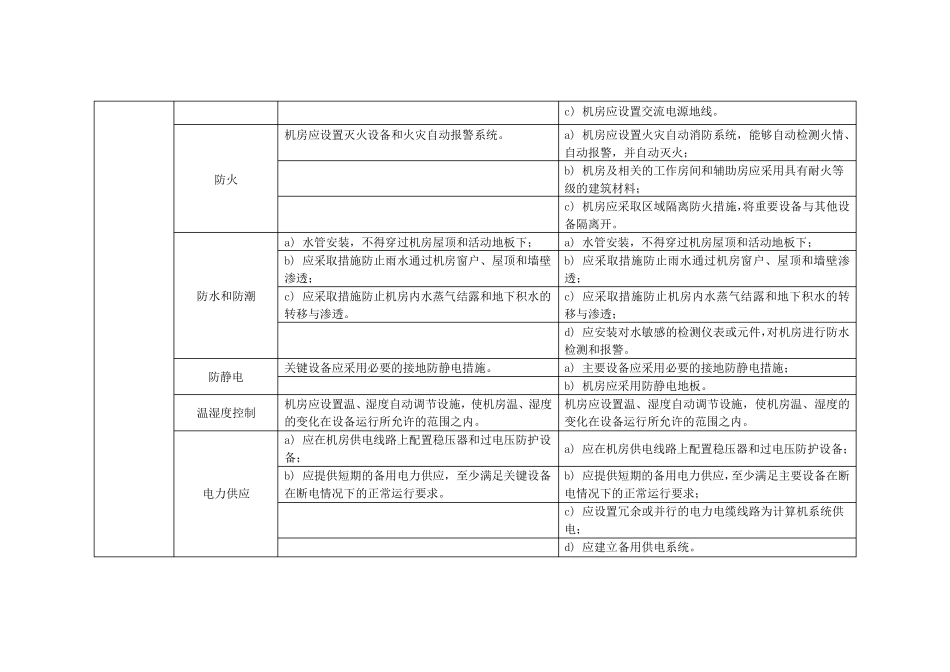 | | | | |
|---|---|---|---|
| | | | c）机房应设置交流电源地线。 |
| | 防火 | 机房应设置灭火设备和火灾自动报警系统。 | a）机房应设置火灾自动消防系统，能够自动检测火情、自动报警，并自动灭火； |
| | | | b）机房及相关的工作房间和辅助房应采用具有耐火等级的建筑材料； |
| | | | c）机房应采取区域隔离防火措施，将重要设备与其他设备隔离开。 |
| | 防水和防潮 | a）水管安装，不得穿过机房屋顶和活动地板下； | a）水管安装，不得穿过机房屋顶和活动地板下； |
| | | b）应采取措施防止雨水通过机房窗户、屋顶和墙壁渗透； | b）应采取措施防止雨水通过机房窗户、屋顶和墙壁渗透； |
| | | c）应采取措施防止机房内水蒸气结露和地下积水的转移与渗透。 | c）应采取措施防止机房内水蒸气结露和地下积水的转移与渗透； |
| | | | d）应安装对水敏感的检测仪表或元件，对机房进行防水检测和报警。 |
| | 防静电 | 关键设备应采用必要的接地防静电措施。 | a）主要设备应采用必要的接地防静电措施； |
| | | | b）机房应采用防静电地板。 |
| | 温湿度控制 | 机房应设置温、湿度自动调节设施，使机房温、湿度的变化在设备运行所允许的范围之内。 | 机房应设置温、湿度自动调节设施，使机房温、湿度的变化在设备运行所允许的范围之内。 |
| | 电力供应 | a）应在机房供电线路上配置稳压器和过电压防护设备； | a）应在机房供电线路上配置稳压器和过电压防护设备； |
| | | b）应提供短期的备用电力供应，至少满足关键设备在断电情况下的正常运行要求。 | b）应提供短期的备用电力供应，至少满足主要设备在断电情况下的正常运行要求； |
| | | | c）应设置冗余或并行的电力电缆线路为计算机系统供电； |
| | | | d）应建立备用供电系统。 |